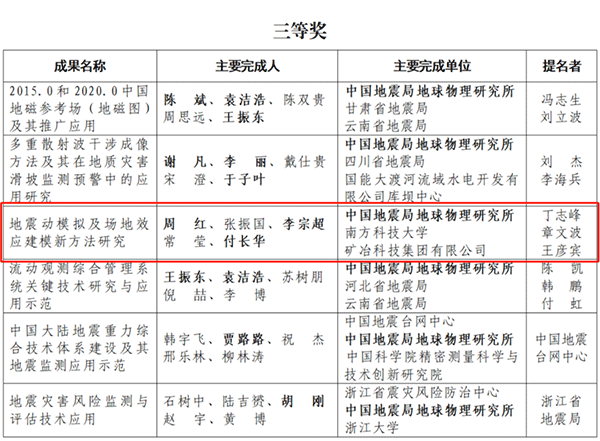 三等奖

| 成果名称 | 主要完成人 | 主要完成单位 | 提名者 |
|---|---|---|---|
| 2015.0和2020.0中国地磁参考场（地磁图）及其推广应用 | 陈 斌、袁洁浩、陈双贵 周思远、王振东 | 中国地震局地球物理研究所 甘肃省地震局 云南省地震局 | 冯志生 刘立波 |
| 多重散射波干涉成像方法及其在地质灾害滑坡监测预警中的应用研究 | 谢 凡、李 丽、戴仕贵 宋 澄、于子叶 | 中国地震局地球物理研究所 四川省地震局 国能大渡河流域水电开发有限公司库坝中心 | 刘 杰 李海兵 |
| 地震动模拟及场地效应建模新方法研究 | 周 红、张振国、李宗超 常 莹、付长华 | 中国地震局地球物理研究所 南方科技大学 矿冶科技集团有限公司 | 丁志峰 章文波 王彦宾 |
| 流动观测综合管理系统关键技术研究与应用示范 | 王振东、袁洁浩、苏树朋 倪 喆、李 博 | 中国地震局地球物理研究所 河北省地震局 云南省地震局 | 陈 凯 韩 鹏 付 虹 |
| 中国大陆地震重力综合技术体系建设及其地震监测应用示范 | 韩宇飞、贾路路、祝 杰 邢乐林、柳林涛 | 中国地震台网中心 中国地震局地球物理研究所 中国科学院精密测量科学与技术创新研究院 | 中国地震台网中心 |
| 地震灾害风险监测与评估技术应用 | 石树中、陆吉赟、胡 刚 赵 宇、黄 博 | 浙江省震灾风险防治中心 中国地震局地球物理研究所 浙江大学 | 浙江省地震局 |